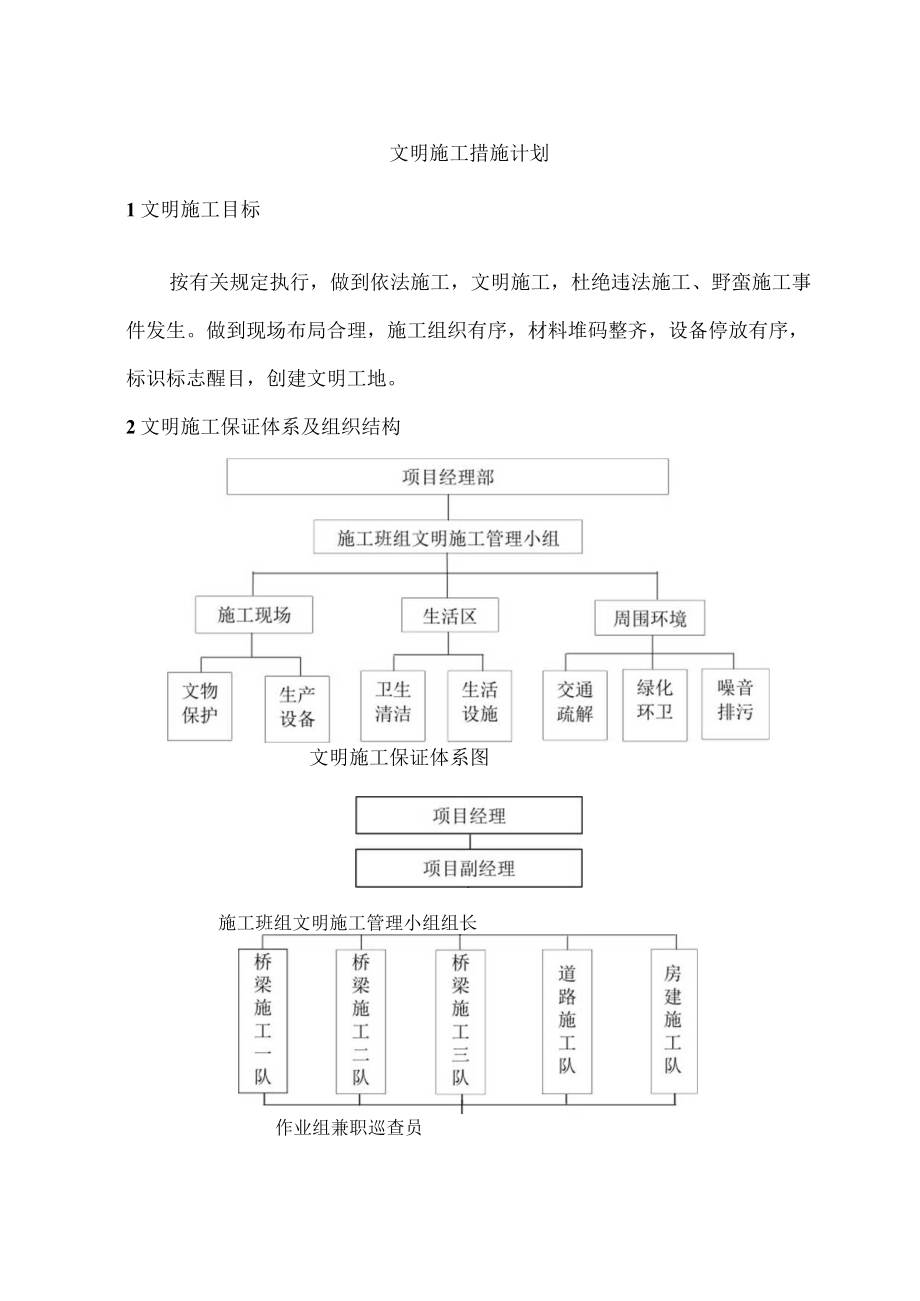 文明施工措施计划

1 文明施工目标

按有关规定执行，做到依法施工，文明施工，杜绝违法施工、野蛮施工事件发生。做到现场布局合理，施工组织有序，材料堆码整齐，设备停放有序，标识标志醒目，创建文明工地。

2 文明施工保证体系及组织结构

项目经理部

施工班组文明施工管理小组

施工现场

生活区

周围环境

文物保护

生产设备

卫生清洁

生活设施

交通疏解

绿化环卫

噪音排污

文明施工保证体系图

项目经理

项目副经理

施工班组文明施工管理小组组长

桥梁施工一队

桥梁施工二队

桥梁施工三队

道路施工队

房建施工队

作业组兼职巡查员